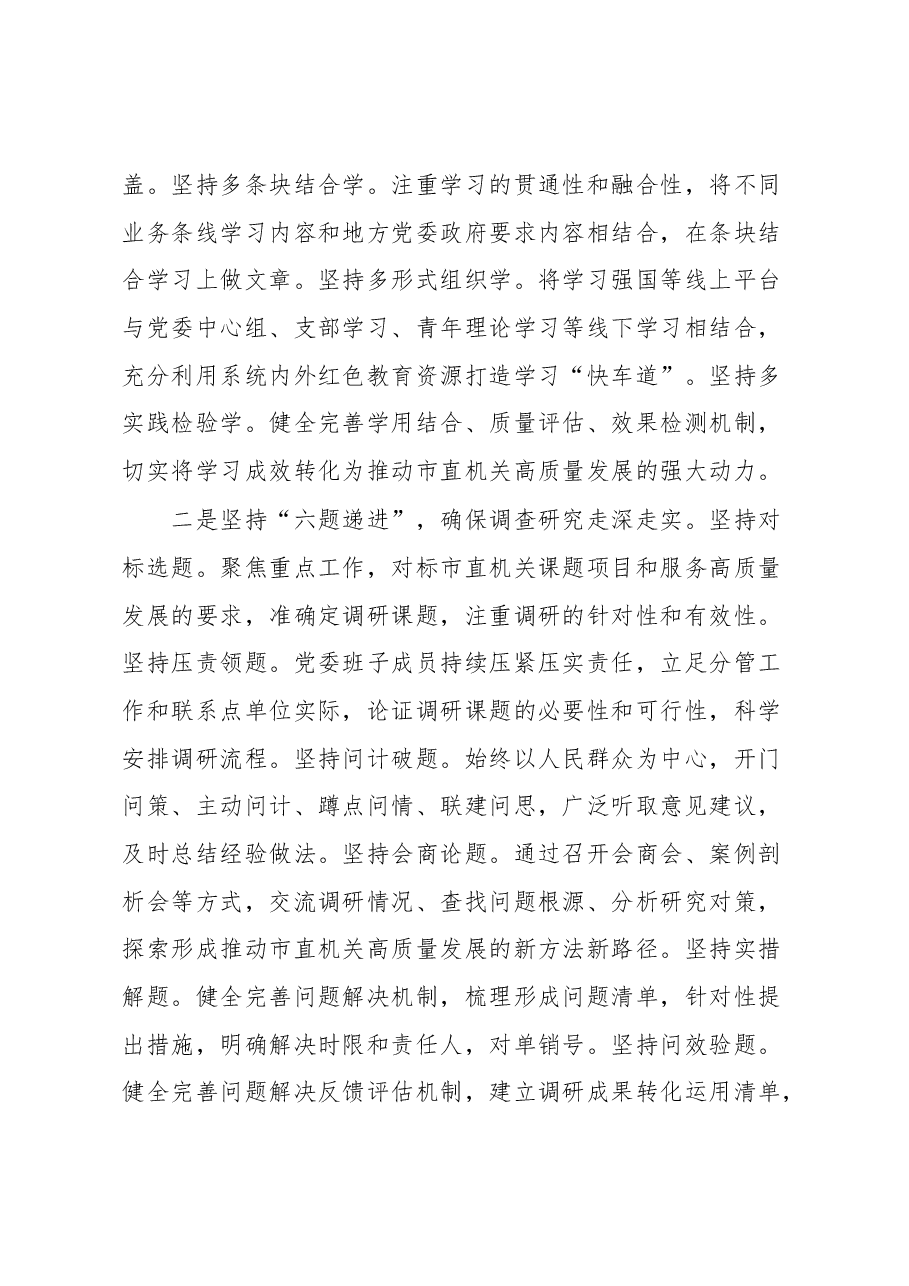 盖。坚持多条块结合学。注重学习的贯通性和融合性，将不同业务条线学习内容和地方党委政府要求内容相结合，在条块结合学习上做文章。坚持多形式组织学。将学习强国等线上平台与党委中心组、支部学习、青年理论学习等线下学习相结合，充分利用系统内外红色教育资源打造学习“快车道”。坚持多实践检验学。健全完善学用结合、质量评估、效果检测机制，切实将学习成效转化为推动市直机关高质量发展的强大动力。

二是坚持“六题递进”，确保调查研究走深走实。坚持对标选题。聚焦重点工作，对标市直机关课题项目和服务高质量发展的要求，准确定调研课题，注重调研的针对性和有效性。坚持压责领题。党委班子成员持续压紧压实责任，立足分管工作和联系点单位实际，论证调研课题的必要性和可行性，科学安排调研流程。坚持问计破题。始终以人民群众为中心，开门问策、主动问计、蹲点问情、联建问思，广泛听取意见建议，及时总结经验做法。坚持会商论题。通过召开会商会、案例剖析会等方式，交流调研情况、查找问题根源、分析研究对策，探索形成推动市直机关高质量发展的新方法新路径。坚持实措解题。健全完善问题解决机制，梳理形成问题清单，针对性提出措施，明确解决时限和责任人，对单销号。坚持问效验题。健全完善问题解决反馈评估机制，建立调研成果转化运用清单，